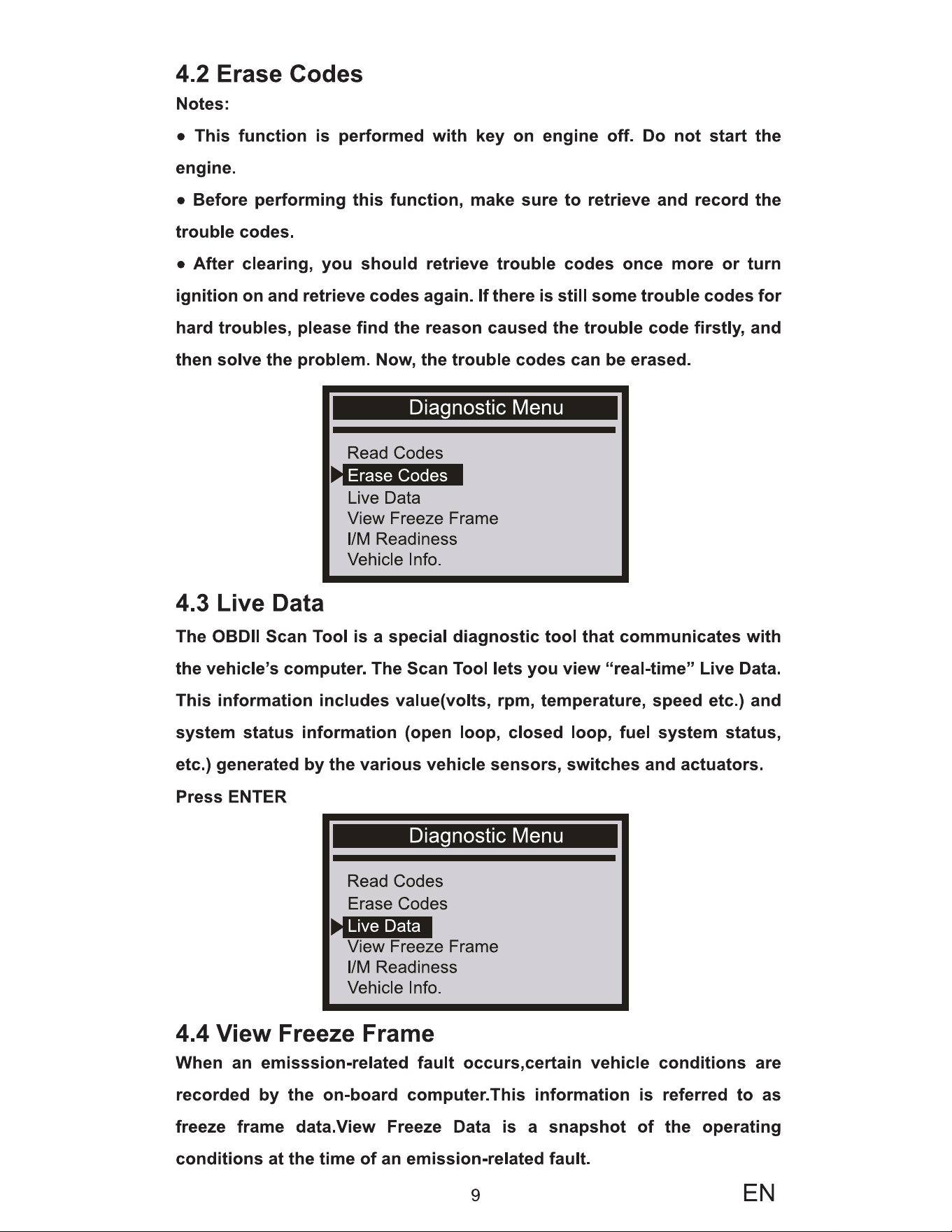 4.2 Erase Codes

Notes:

• This function is performed with key on engine off. Do not start the engine.

• Before performing this function, make sure to retrieve and record the trouble codes.

• After clearing, you should retrieve trouble codes once more or turn ignition on and retrieve codes again. If there is still some trouble codes for hard troubles, please find the reason caused the trouble code firstly, and then solve the problem. Now, the trouble codes can be erased.

Diagnostic Menu

Read Codes
Erase Codes
Live Data
View Freeze Frame
I/M Readiness
Vehicle Info.

4.3 Live Data

The OBDII Scan Tool is a special diagnostic tool that communicates with the vehicle's computer. The Scan Tool lets you view "real-time" Live Data. This information includes value(volts, rpm, temperature, speed etc.) and system status information (open loop, closed loop, fuel system status, etc.) generated by the various vehicle sensors, switches and actuators.

Press ENTER

Diagnostic Menu

Read Codes
Erase Codes
Live Data
View Freeze Frame
I/M Readiness
Vehicle Info.

4.4 View Freeze Frame

When an emisssion-related fault occurs,certain vehicle conditions are recorded by the on-board computer.This information is referred to as freeze frame data.View Freeze Data is a snapshot of the operating conditions at the time of an emission-related fault.

9

EN